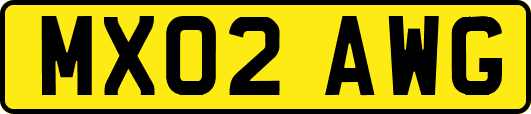 MX02 AWG